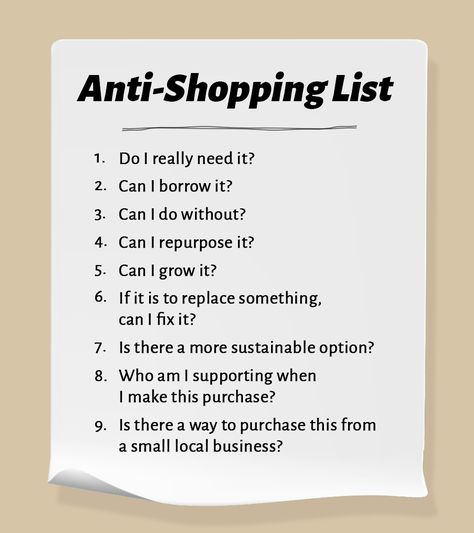 Anti-Shopping List

1. Do I really need it?
2. Can I borrow it?
3. Can I do without?
4. Can I repurpose it?
5. Can I grow it?
6. If it is to replace something, can I fix it?
7. Is there a more sustainable option?
8. Who am I supporting when I make this purchase?
9. Is there a way to purchase this from a small local business?